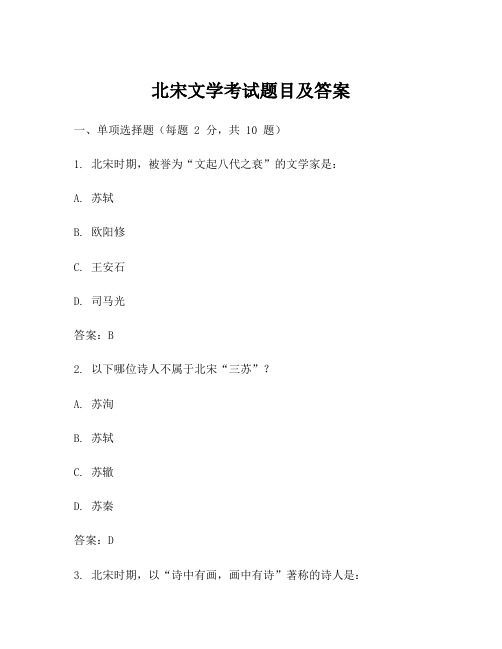 北宋文学考试题目及答案

一、单项选择题（每题 2 分，共 10 题）

1. 北宋时期，被誉为“文起八代之衰”的文学家是：

A. 苏轼

B. 欧阳修

C. 王安石

D. 司马光

答案：B

2. 以下哪位诗人不属于北宋“三苏”？

A. 苏洵

B. 苏轼

C. 苏辙

D. 苏秦

答案：D

3. 北宋时期，以“诗中有画，画中有诗”著称的诗人是：